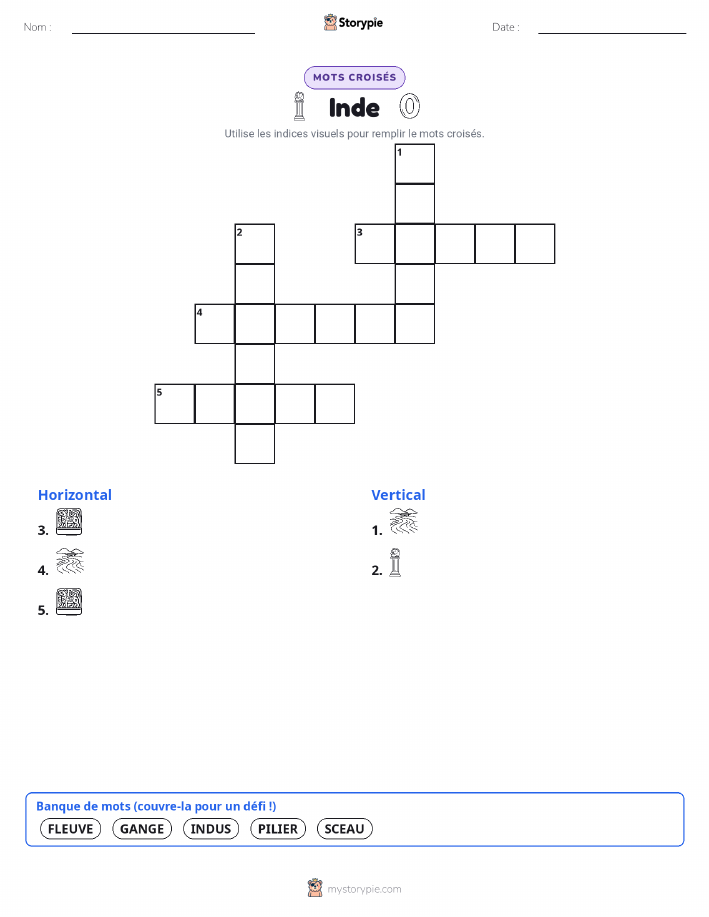 Nom :

Storypie

Date :

MOTS CROISÉS

Inde

Utilise les indices visuels pour remplir le mots croisés.

1
2
3
4
5

Horizontal
3.
4.
5.

Vertical
1.
2.

Banque de mots (couvre-la pour un défi !)
FLEUVE GANGE INDUS PILIER SCEAU

mystorypie.com